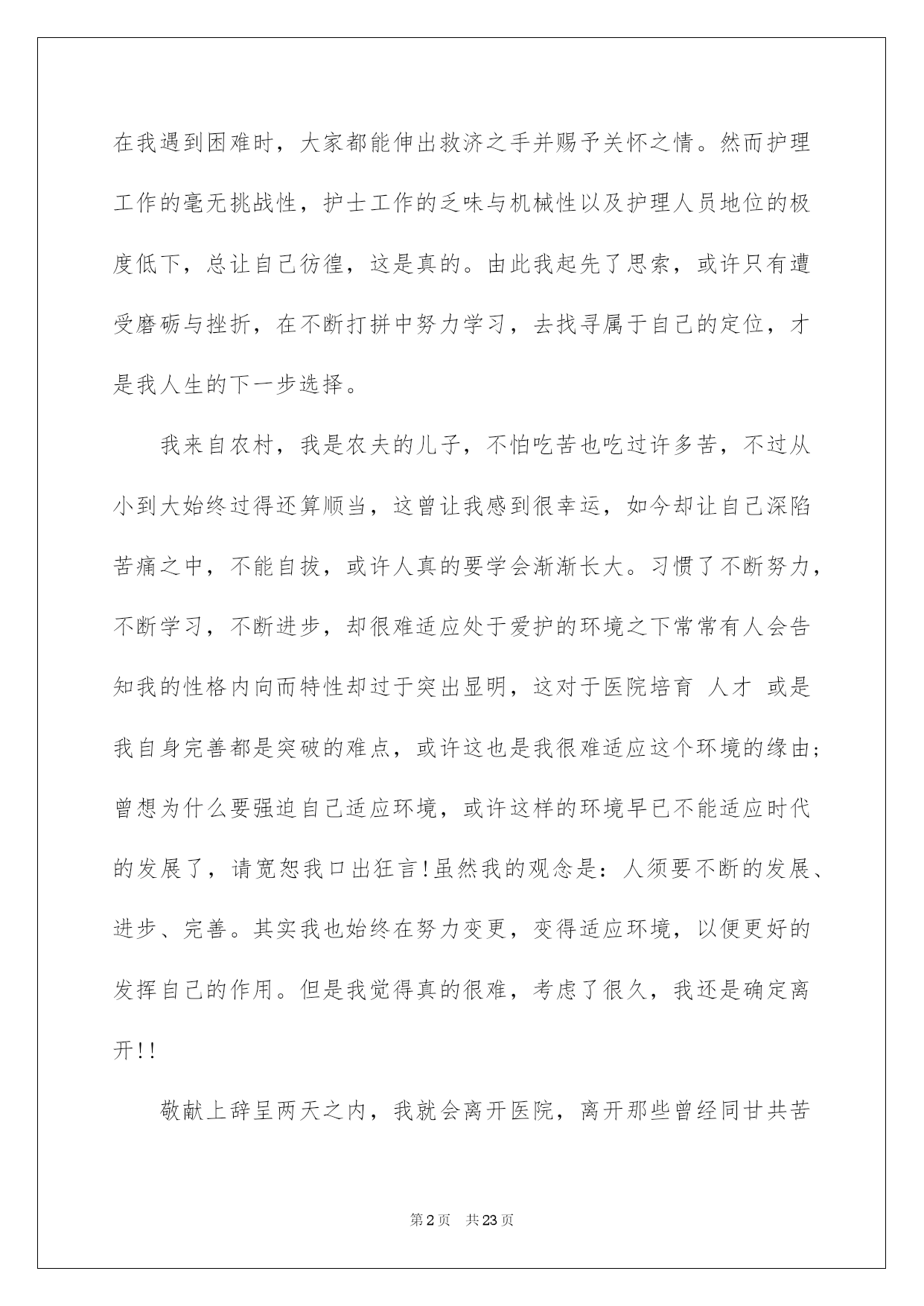 在我遇到困难时，大家都能伸出救济之手并赐予关怀之情。然而护理工作的毫无挑战性，护士工作的乏味与机械性以及护理人员地位的极度低下，总让自己彷徨，这是真的。由此我起先了思索，或许只有遭受磨砺与挫折，在不断打拼中努力学习，去找寻属于自己的定位，才是我人生的下一步选择。

我来自农村，我是农夫的儿子，不怕吃苦也吃过许多苦，不过从小到大始终过得还算顺当，这曾让我感到很幸运，如今却让自己深陷苦痛之中，不能自拔，或许人真的要学会渐渐长大。习惯了不断努力，不断学习，不断进步，却很难适应处于爱护的环境之下常常有人会告知我的性格内向而特性却过于突出显明，这对于医院培育 人才 或是我自身完善都是突破的难点，或许这也是我很难适应这个环境的缘由；曾想为什么要强迫自己适应环境，或许这样的环境早已不能适应时代的发展了，请宽恕我口出狂言!虽然我的观念是：人须要不断的发展、进步、完善。其实我也始终在努力变更，变得适应环境，以便更好的发挥自己的作用。但是我觉得真的很难，考虑了很久，我还是确定离开!!

敬献上辞呈两天之内，我就会离开医院，离开那些曾经同甘共苦

第2页 共23页